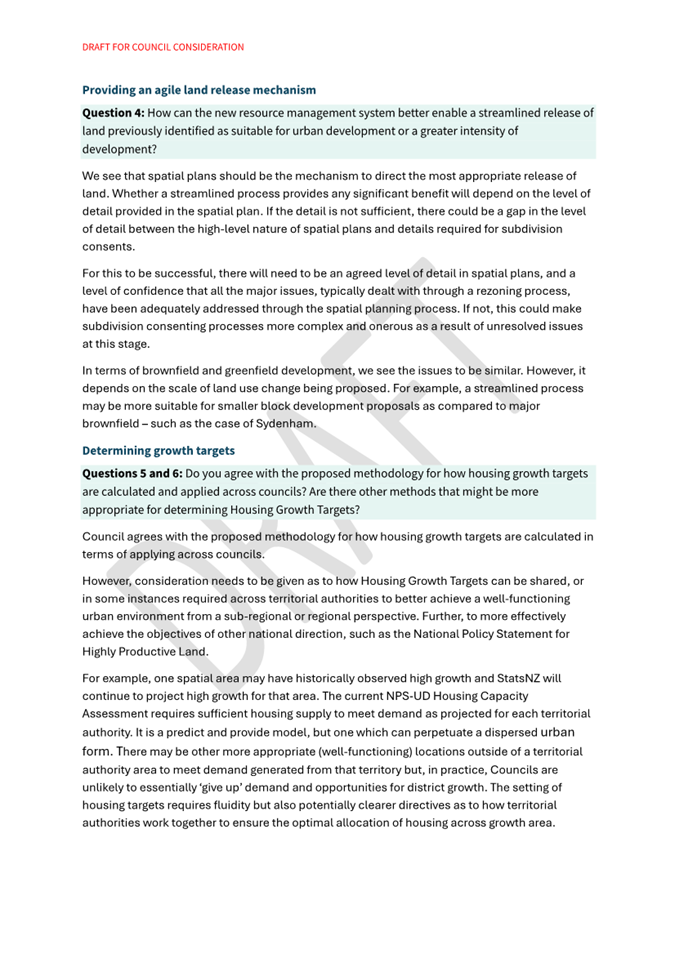 DRAFT FOR COUNCIL CONSIDERATION

Providing an agile land release mechanism

Question 4: How can the new resource management system better enable a streamlined release of land previously identified as suitable for urban development or a greater intensity of development?

We see that spatial plans should be the mechanism to direct the most appropriate release of land. Whether a streamlined process provides any significant benefit will depend on the level of detail provided in the spatial plan. If the detail is not sufficient, there could be a gap in the level of detail between the high-level nature of spatial plans and details required for subdivision consents.

For this to be successful, there will need to be an agreed level of detail in spatial plans, and a level of confidence that all the major issues, typically dealt with through a rezoning process, have been adequately addressed through the spatial planning process. If not, this could make subdivision consenting processes more complex and onerous as a result of unresolved issues at this stage.

In terms of brownfield and greenfield development, we see the issues to be similar. However, it depends on the scale of land use change being proposed. For example, a streamlined process may be more suitable for smaller block development proposals as compared to major brownfield – such as the case of Sydenham.

Determining growth targets

Questions 5 and 6: Do you agree with the proposed methodology for how housing growth targets are calculated and applied across councils? Are there other methods that might be more appropriate for determining Housing Growth Targets?

Council agrees with the proposed methodology for how housing growth targets are calculated in terms of applying across councils.

However, consideration needs to be given as to how Housing Growth Targets can be shared, or in some instances required across territorial authorities to better achieve a well-functioning urban environment from a sub-regional or regional perspective. Further, to more effectively achieve the objectives of other national direction, such as the National Policy Statement for Highly Productive Land.

For example, one spatial area may have historically observed high growth and StatsNZ will continue to project high growth for that area. The current NPS-UD Housing Capacity Assessment requires sufficient housing supply to meet demand as projected for each territorial authority. It is a predict and provide model, but one which can perpetuate a dispersed urban form. There may be other more appropriate (well-functioning) locations outside of a territorial authority area to meet demand generated from that territory but, in practice, Councils are unlikely to essentially 'give up' demand and opportunities for district growth. The setting of housing targets requires fluidity but also potentially clearer directives as to how territorial authorities work together to ensure the optimal allocation of housing across growth area.

DRAFT